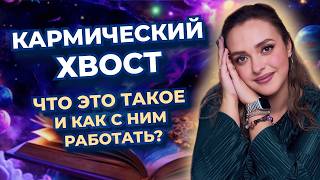 КАРМИЧЕСКИЙ ХВОСТ

ЧТО ЭТО ТАКОЕ И КАК С НИМ РАБОТАТЬ?